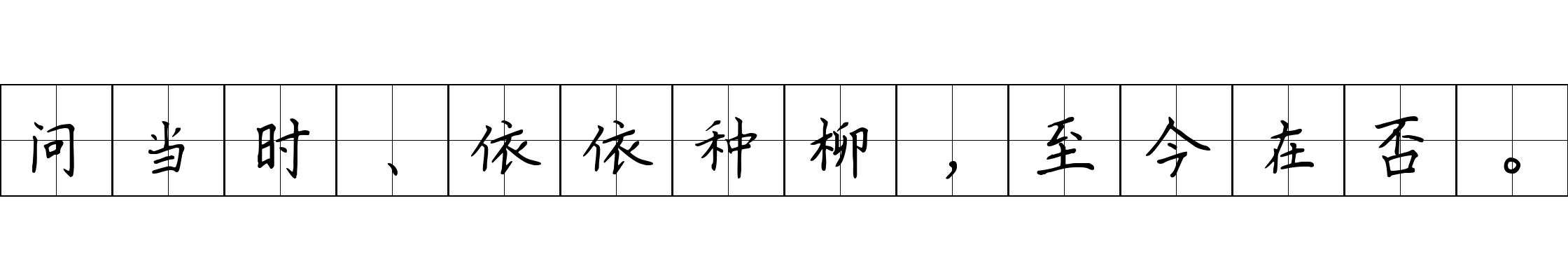 问当时、依依种柳，至今在否。